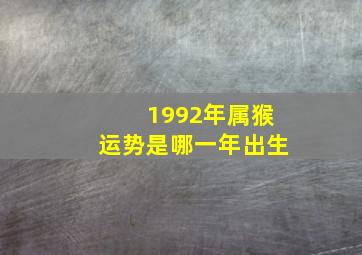 1992年属猴
运势是哪一年出生